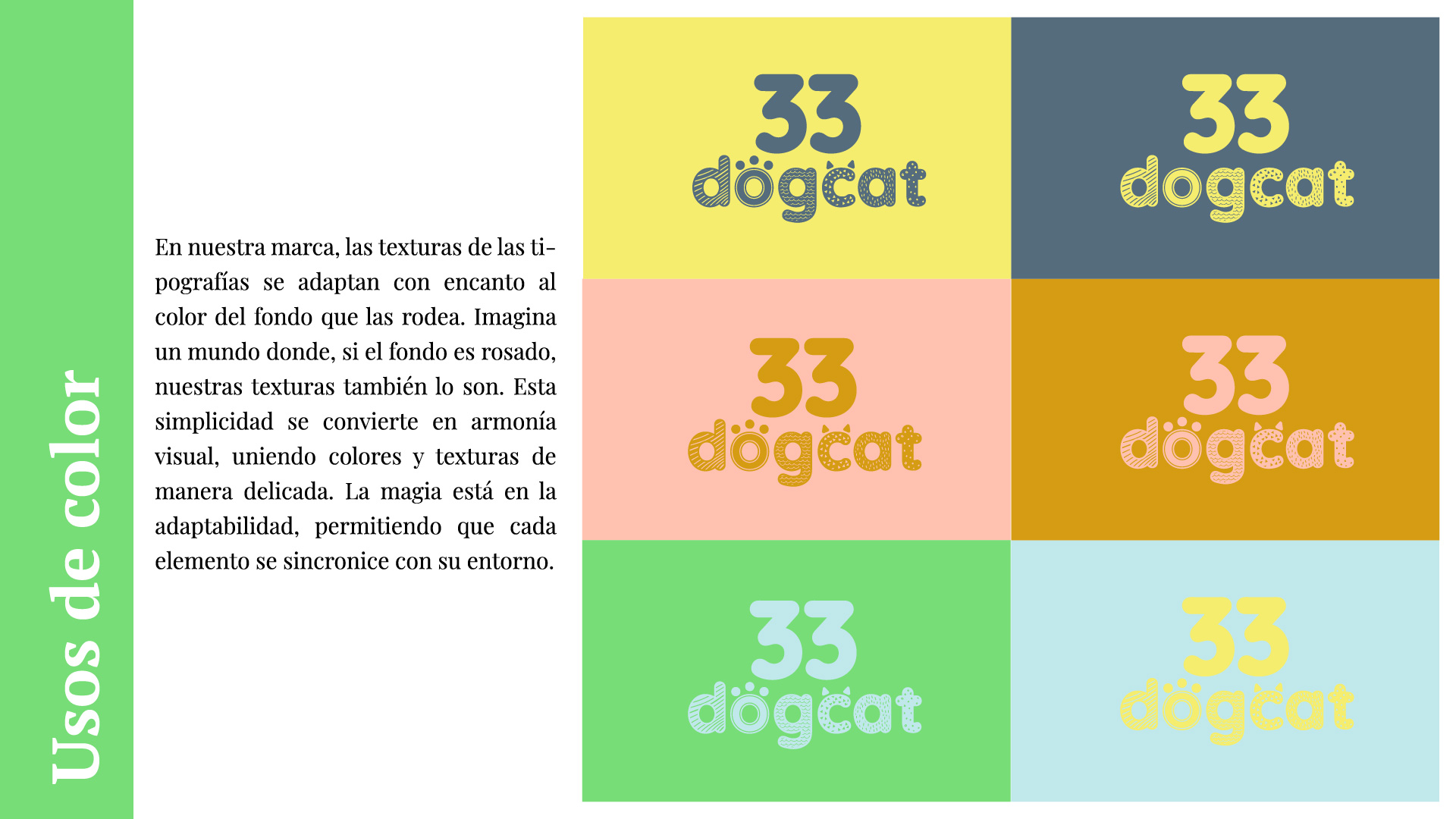 Usos de color

En nuestra marca, las texturas de las tipografías se adaptan con encanto al color del fondo que las rodea. Imagina un mundo donde, si el fondo es rosado, nuestras texturas también lo son. Esta simplicidad se convierte en armonía visual, uniendo colores y texturas de manera delicada. La magia está en la adaptabilidad, permitiendo que cada elemento se sincronice con su entorno.

33 dogcat

33 dogcat

33 dogcat

33 dogcat

33 dogcat

33 dogcat